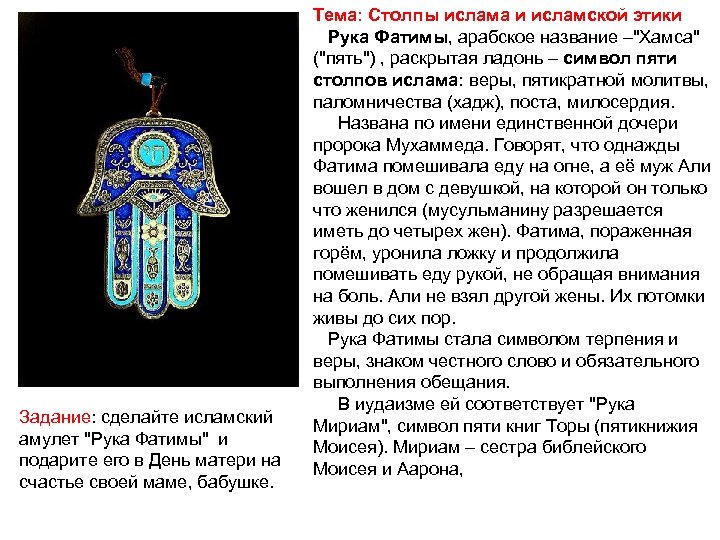 Тема: Столпы ислама и исламской этики

Рука Фатимы, арабское название –"Хамса" ("пять") , раскрытая ладонь – символ пяти столпов ислама: веры, пятикратной молитвы, паломничества (хадж), поста, милосердия.

Названа по имени единственной дочери пророка Мухаммеда. Говорят, что однажды Фатима помешивала еду на огне, а её муж Али вошел в дом с девушкой, на которой он только что женился (мусульманину разрешается иметь до четырех жен). Фатима, пораженная горём, уронила ложку и продолжила помешивать еду рукой, не обращая внимания на боль. Али не взял другой жены. Их потомки живы до сих пор.

Рука Фатимы стала символом терпения и веры, знаком честного слово и обязательного выполнения обещания.

В иудаизме ей соответствует "Рука Мириам", символ пяти книг Торы (пятикнижия Моисея). Мириам – сестра библейского Моисея и Аарона,

Задание: сделайте исламский амулет "Рука Фатимы" и подарите его в День матери на счастье своей маме, бабушке.